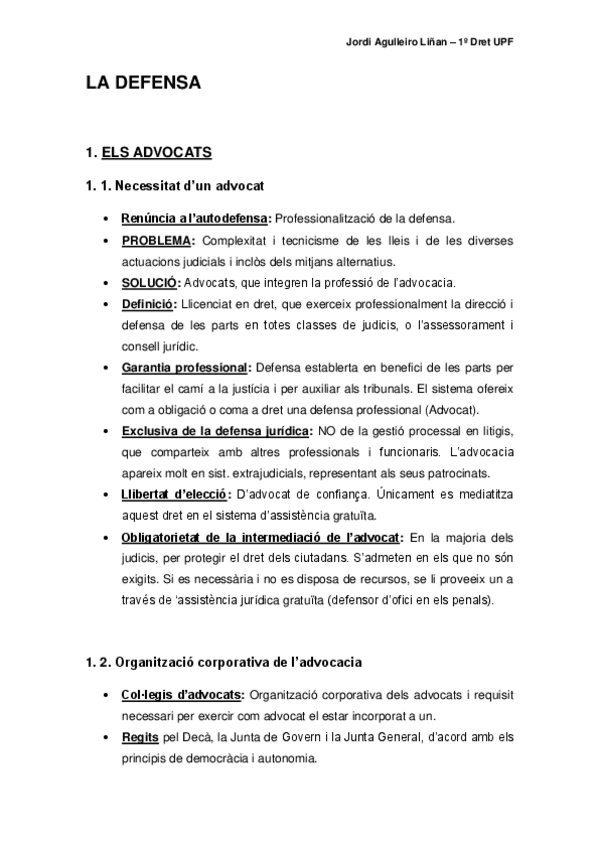 Jordi Agulleiro Liñan – 1º Dret UPF

LA DEFENSA

1. ELS ADVOCATS

1. 1. Necessitat d'un advocat

• Renúncia a l'autodefensa: Professionalització de la defensa.
• PROBLEMA: Complexitat i tecnicisme de les lleis i de les diverses actuacions judicials i inclòs dels mitjans alternatius.
• SOLUCIÓ: Advocats, que integren la professió de l'advocacia.
• Definició: Llicenciat en dret, que exerceix professionalment la direcció i defensa de les parts en totes classes de judicis, o l'assessorament i consell jurídic.
• Garantia professional: Defensa establerta en benefici de les parts per facilitar el camí a la justícia i per auxiliar als tribunals. El sistema ofereix com a obligació o coma a dret una defensa professional (Advocat).
• Exclusiva de la defensa jurídica: NO de la gestió processal en litigis, que comparteix amb altres professionals i funcionaris. L'advocacia apareix molt en sist. extrajudicials, representant als seus patrocinats.
• Llibertat d'elecció: D'advocat de confiança. Únicament es mediatitza aquest dret en el sistema d'assistència gratuïta.
• Obligatorietat de la intermediació de l'advocat: En la majoria dels judicis, per protegir el dret dels ciutadans. S'admeten en els que no són exigits. Si es necessària i no es disposa de recursos, se li proveeix un a través de 'assistència jurídica gratuïta (defensor d'ofici en els penals).

1. 2. Organització corporativa de l'advocacia

• Col·legis d'advocats: Organització corporativa dels advocats i requisit necessari per exercir com advocat el estar incorporat a un.
• Regits pel Decà, la Junta de Govern i la Junta General, d'acord amb els principis de democràcia i autonomia.